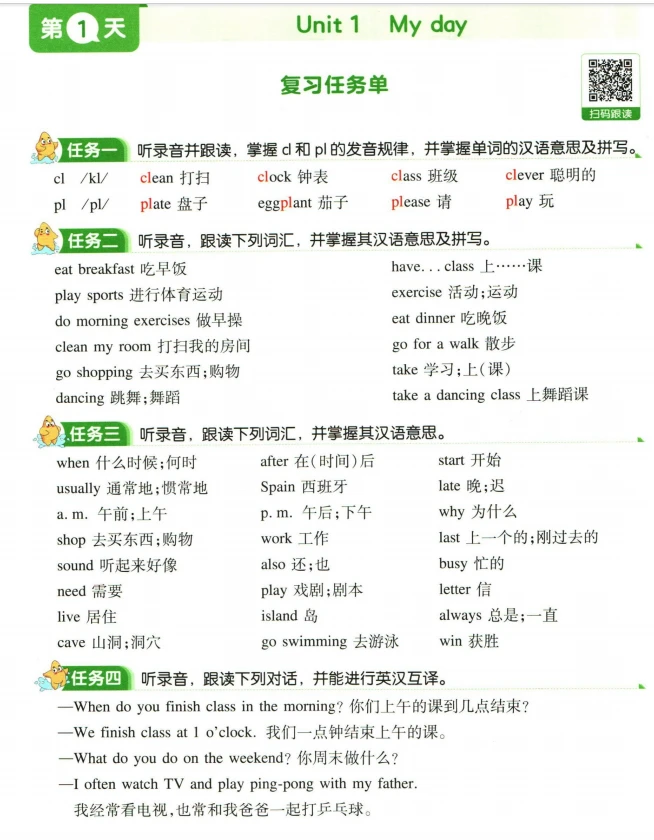 第1天 Unit 1 My day

复习任务单

扫码跟读

任务一 听录音并跟读，掌握cl和pl的发音规律，并掌握单词的汉语意思及拼写。

cl /kl/ clean 打扫 clock 钟表 class 班级 clever 聪明的

pl /pl/ plate 盘子 eggplant 茄子 please 请 play 玩

任务二 听录音，跟读下列词汇，并掌握其汉语意思及拼写。

eat breakfast 吃早饭

play sports 进行体育运动

do morning exercises 做早操

clean my room 打扫我的房间

go shopping 去买东西;购物

dancing 跳舞;舞蹈

have... class 上……课

exercise 活动;运动

eat dinner 吃晚饭

go for a walk 散步

take 学习;上(课)

take a dancing class 上舞蹈课

任务三 听录音，跟读下列词汇，并掌握其汉语意思。

when 什么时候;何时

usually 通常地;惯常地

a. m. 午前;上午

shop 去买东西;购物

sound 听起来好像

need 需要

live 居住

cave 山洞;洞穴

after 在(时间)后

Spain 西班牙

p. m. 午后;下午

work 工作

also 还;也

play 戏剧;剧本

island 岛

go swimming 去游泳

start 开始

late 晚;迟

why 为什么

last 上一个的;刚过去的

busy 忙的

letter 信

always 总是;一直

win 获胜

任务四 听录音，跟读下列对话，并能进行英汉互译。

—When do you finish class in the morning? 你们上午的课到几点结束?

—We finish class at 1 o'clock. 我们一点钟结束上午的课。

—What do you do on the weekend? 你周末做什么?

—I often watch TV and play ping-pong with my father. 我经常看电视，也常和我爸爸一起打乒乓球。